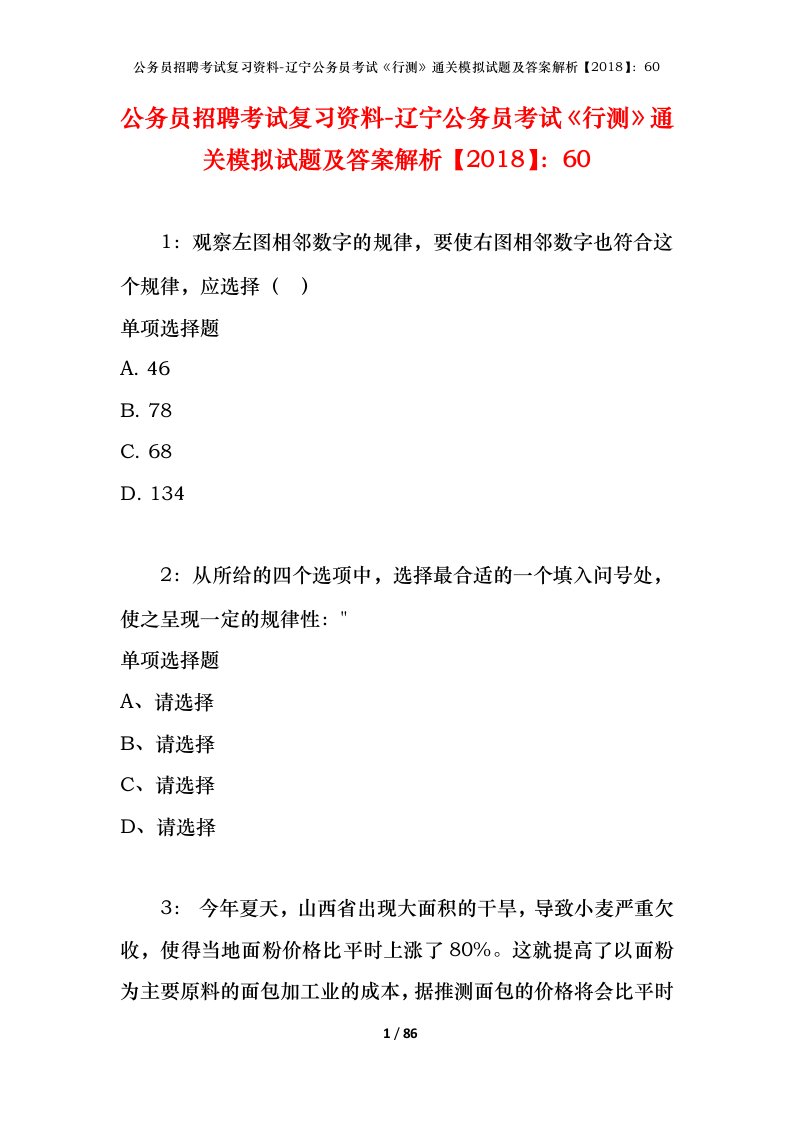 公务员招聘考试复习资料-辽宁公务员考试《行测》通关模拟试题及答案解析【2018】：60

公务员招聘考试复习资料-辽宁公务员考试《行测》通关模拟试题及答案解析【2018】：60

1：观察左图相邻数字的规律，要使右图相邻数字也符合这个规律，应选择（　）

单项选择题

A. 46

B. 78

C. 68

D. 134

2：从所给的四个选项中，选择最合适的一个填入问号处，使之呈现一定的规律性："

单项选择题

A、请选择

B、请选择

C、请选择

D、请选择

3： 今年夏天，山西省出现大面积的干旱，导致小麦严重欠收，使得当地面粉价格比平时上涨了80%。这就提高了以面粉为主要原料的面包加工业的成本，据推测面包的价格将会比平时

1 / 86